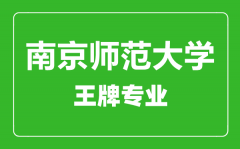 南京师范大学
王牌专业